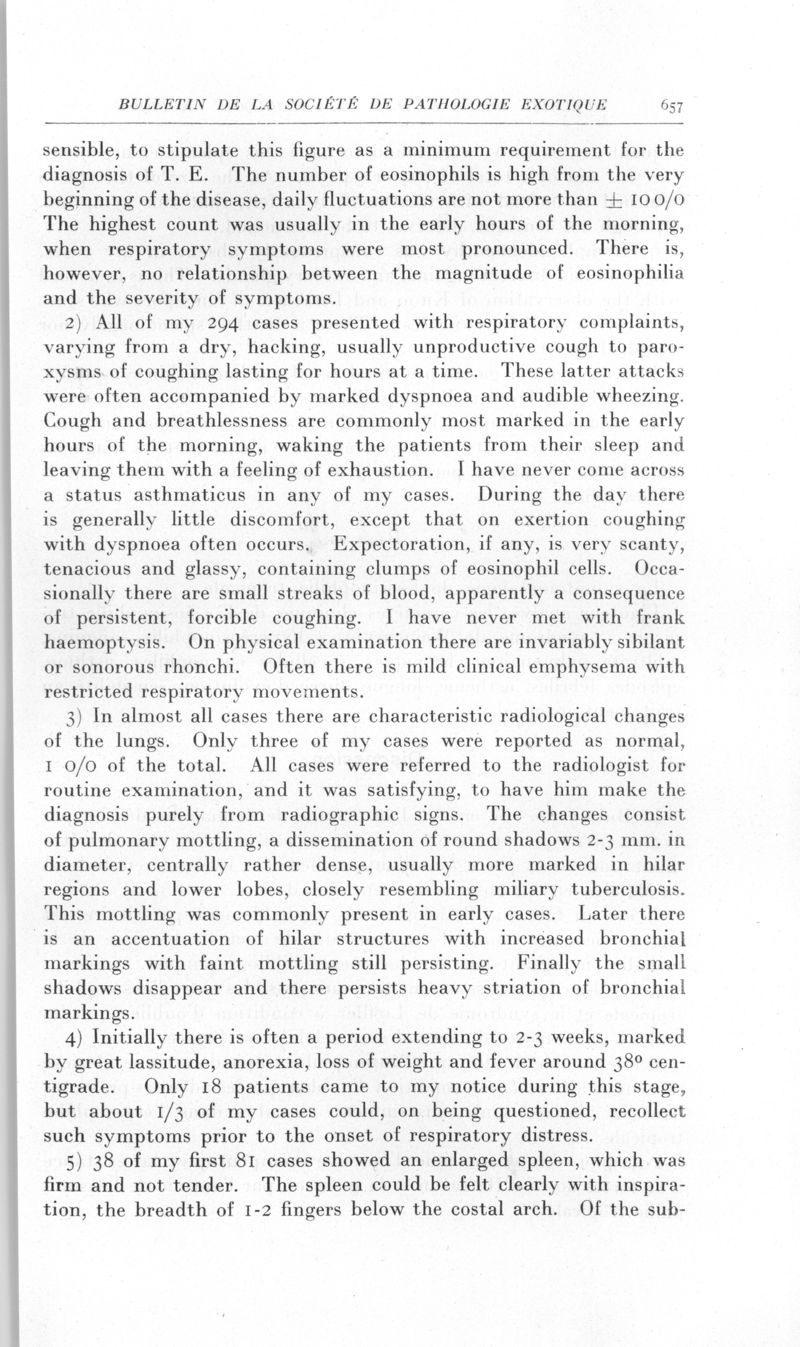 BULLETIN DE LA SOCIÉTÉ DE PATHOLOGIE EXOTIQUE 657

sensible, to stipulate this figure as a minimum requirement for the diagnosis of T. E. The number of eosinophils is high from the very beginning of the disease, daily fluctuations are not more than $\pm$ 10 0/0 The highest count was usually in the early hours of the morning, when respiratory symptoms were most pronounced. There is, however, no relationship between the magnitude of eosinophilia and the severity of symptoms.

2) All of my 294 cases presented with respiratory complaints, varying from a dry, hacking, usually unproductive cough to paroxysms of coughing lasting for hours at a time. These latter attacks were often accompanied by marked dyspnoea and audible wheezing. Cough and breathlessness are commonly most marked in the early hours of the morning, waking the patients from their sleep and leaving them with a feeling of exhaustion. I have never come across a status asthmaticus in any of my cases. During the day there is generally little discomfort, except that on exertion coughing with dyspnoea often occurs. Expectoration, if any, is very scanty, tenacious and glassy, containing clumps of eosinophil cells. Occasionally there are small streaks of blood, apparently a consequence of persistent, forcible coughing. I have never met with frank haemoptysis. On physical examination there are invariably sibilant or sonorous rhonchi. Often there is mild clinical emphysema with restricted respiratory movements.

3) In almost all cases there are characteristic radiological changes of the lungs. Only three of my cases were reported as normal, 1 0/0 of the total. All cases were referred to the radiologist for routine examination, and it was satisfying, to have him make the diagnosis purely from radiographic signs. The changes consist of pulmonary mottling, a dissemination of round shadows 2-3 mm. in diameter, centrally rather dense, usually more marked in hilar regions and lower lobes, closely resembling miliary tuberculosis. This mottling was commonly present in early cases. Later there is an accentuation of hilar structures with increased bronchial markings with faint mottling still persisting. Finally the small shadows disappear and there persists heavy striation of bronchial markings.

4) Initially there is often a period extending to 2-3 weeks, marked by great lassitude, anorexia, loss of weight and fever around 38° centigrade. Only 18 patients came to my notice during this stage, but about 1/3 of my cases could, on being questioned, recollect such symptoms prior to the onset of respiratory distress.

5) 38 of my first 81 cases showed an enlarged spleen, which was firm and not tender. The spleen could be felt clearly with inspiration, the breadth of 1-2 fingers below the costal arch. Of the sub-